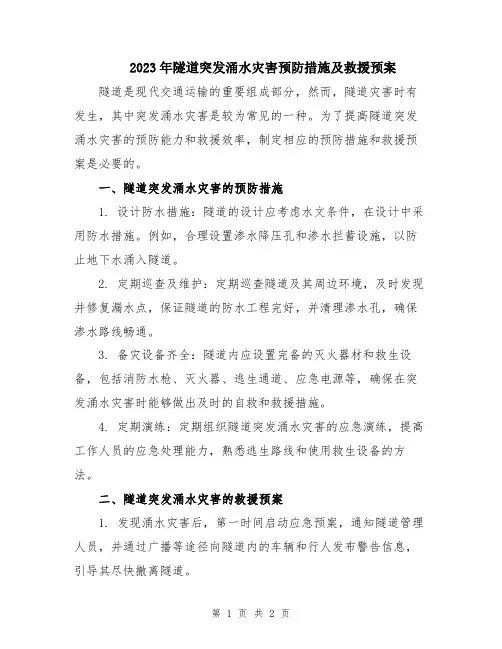 2023年隧道突发涌水灾害预防措施及救援预案

隧道是现代交通运输的重要组成部分，然而，隧道灾害时有发生，其中突发涌水灾害是较为常见的一种。为了提高隧道突发涌水灾害的预防能力和救援效率，制定相应的预防措施和救援预案是必要的。

一、隧道突发涌水灾害的预防措施

1. 设计防水措施：隧道的设计应考虑水文条件，在设计中采用防水措施。例如，合理设置渗水降压孔和渗水拦蓄设施，以防止地下水涌入隧道。

2. 定期巡查及维护：定期巡查隧道及其周边环境，及时发现并修复漏水点，保证隧道的防水工程完好，并清理渗水孔，确保渗水路线畅通。

3. 备灾设备齐全：隧道内应设置完备的灭火器材和救生设备，包括消防水枪、灭火器、逃生通道、应急电源等，确保在突发涌水灾害时能够做出及时的自救和救援措施。

4. 定期演练：定期组织隧道突发涌水灾害的应急演练，提高工作人员的应急处理能力，熟悉逃生路线和使用救生设备的方法。

二、隧道突发涌水灾害的救援预案

1. 发现涌水灾害后，第一时间启动应急预案，通知隧道管理人员，并通过广播等途径向隧道内的车辆和行人发布警告信息，引导其尽快撤离隧道。

第 1 页 共 2 页